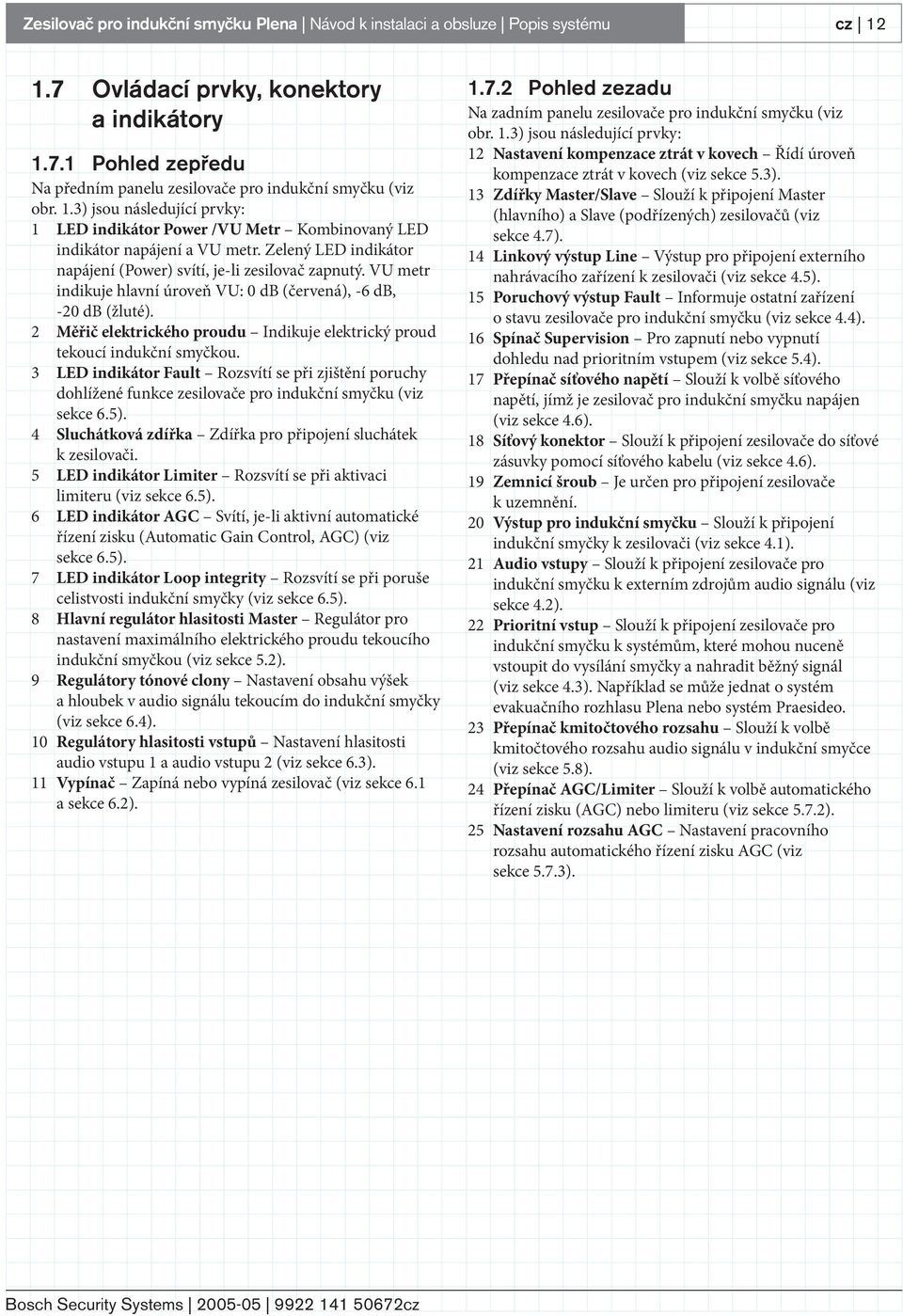 Zesilovač pro indukční smyčku Plena | Návod k instalaci a obsluze | Popis systému cz | 12

1.7 Ovládací prvky, konektory a indikátory

1.7.1 Pohled zepředu
Na předním panelu zesilovače pro indukční smyčku (viz obr. 1.3) jsou následující prvky:
1 LED indikátor Power /VU Metr – Kombinovaný LED indikátor napájení a VU metr. Zelený LED indikátor napájení (Power) svítí, je-li zesilovač zapnutý. VU metr indikuje hlavní úroveň VU: 0 dB (červená), -6 dB, -20 dB (žluté).
2 Měřič elektrického proudu – Indikuje elektrický proud tekoucí indukční smyčkou.
3 LED indikátor Fault – Rozsvítí se při zjištění poruchy dohlížené funkce zesilovače pro indukční smyčku (viz sekce 6.5).
4 Sluchátková zdířka – Zdířka pro připojení sluchátek k zesilovači.
5 LED indikátor Limiter – Rozsvítí se při aktivaci limiteru (viz sekce 6.5).
6 LED indikátor AGC – Svítí, je-li aktivní automatické řízení zisku (Automatic Gain Control, AGC) (viz sekce 6.5).
7 LED indikátor Loop integrity – Rozsvítí se při poruše celistvosti indukční smyčky (viz sekce 6.5).
8 Hlavní regulátor hlasitosti Master – Regulátor pro nastavení maximálního elektrického proudu tekoucího indukční smyčkou (viz sekce 5.2).
9 Regulátory tónové clony – Nastavení obsahu výšek a hloubek v audio signálu tekoucím do indukční smyčky (viz sekce 6.4).
10 Regulátory hlasitosti vstupů – Nastavení hlasitosti audio vstupu 1 a audio vstupu 2 (viz sekce 6.3).
11 Vypínač – Zapíná nebo vypíná zesilovač (viz sekce 6.1 a sekce 6.2).

1.7.2 Pohled zezadu
Na zadním panelu zesilovače pro indukční smyčku (viz obr. 1.3) jsou následující prvky:
12 Nastavení kompenzace ztrát v kovech – Řídí úroveň kompenzace ztrát v kovech (viz sekce 5.3).
13 Zdířky Master/Slave – Slouží k připojení Master (hlavního) a Slave (podřízených) zesilovačů (viz sekce 4.7).
14 Linkový výstup Line – Výstup pro připojení externího nahrávacího zařízení k zesilovači (viz sekce 4.5).
15 Poruchový výstup Fault – Informuje ostatní zařízení o stavu zesilovače pro indukční smyčku (viz sekce 4.4).
16 Spínač Supervision – Pro zapnutí nebo vypnutí dohledu nad prioritním vstupem (viz sekce 5.4).
17 Přepínač síťového napětí – Slouží k volbě síťového napětí, jímž je zesilovač pro indukční smyčku napájen (viz sekce 4.6).
18 Síťový konektor – Slouží k připojení zesilovače do síťové zásuvky pomocí síťového kabelu (viz sekce 4.6).
19 Zemnicí šroub – Je určen pro připojení zesilovače k uzemnění.
20 Výstup pro indukční smyčku – Slouží k připojení indukční smyčky k zesilovači (viz sekce 4.1).
21 Audio vstupy – Slouží k připojení zesilovače pro indukční smyčku k externím zdrojům audio signálu (viz sekce 4.2).
22 Prioritní vstup – Slouží k připojení zesilovače pro indukční smyčku k systémům, které mohou nuceně vstoupit do vysílání smyčky a nahradit běžný signál (viz sekce 4.3). Například se může jednat o systém evakuačního rozhlasu Plena nebo systém Praesideo.
23 Přepínač kmitočtového rozsahu – Slouží k volbě kmitočtového rozsahu audio signálu v indukční smyčce (viz sekce 5.8).
24 Přepínač AGC/Limiter – Slouží k volbě automatického řízení zisku (AGC) nebo limiteru (viz sekce 5.7.2).
25 Nastavení rozsahu AGC – Nastavení pracovního rozsahu automatického řízení zisku AGC (viz sekce 5.7.3).

Bosch Security Systems | 2005-05 | 9922 141 50672cz